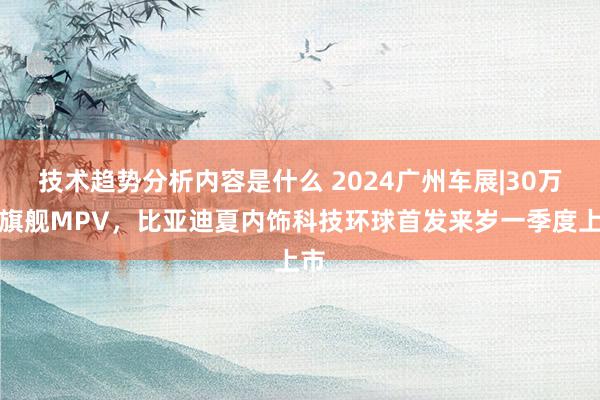 技术趋势分析内容是什么 2024广州车展|30万旗舰MPV，比亚迪夏内饰科技环球首发来岁一季度上上市